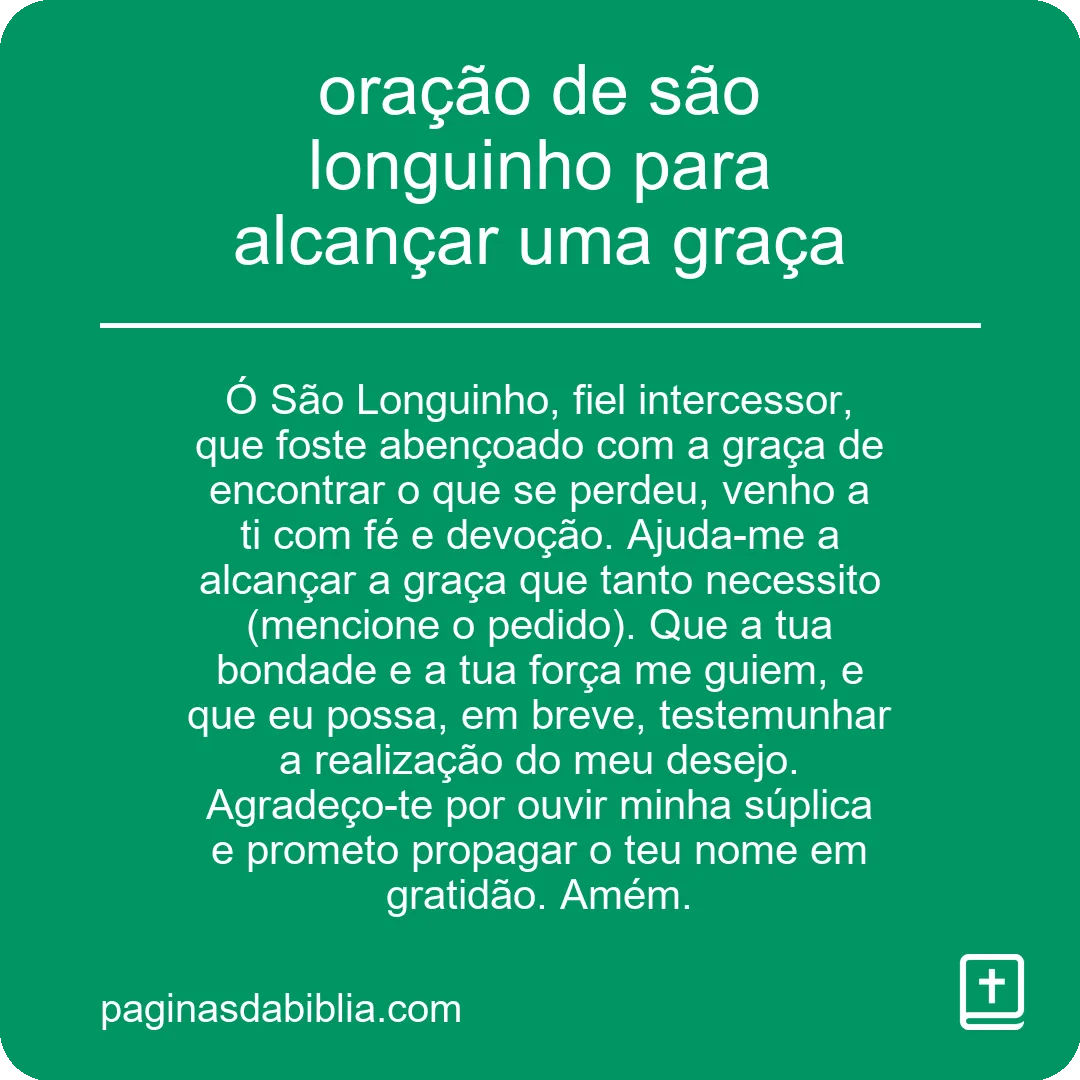 oração de são longuinho para alcançar uma graça

Ó São Longuinho, fiel intercessor, que foste abençoado com a graça de encontrar o que se perdeu, venho a ti com fé e devoção. Ajuda-me a alcançar a graça que tanto necessito (mencione o pedido). Que a tua bondade e a tua força me guiem, e que eu possa, em breve, testemunhar a realização do meu desejo. Agradeço-te por ouvir minha súplica e prometo propagar o teu nome em gratidão. Amém.

paginasdabiblia.com